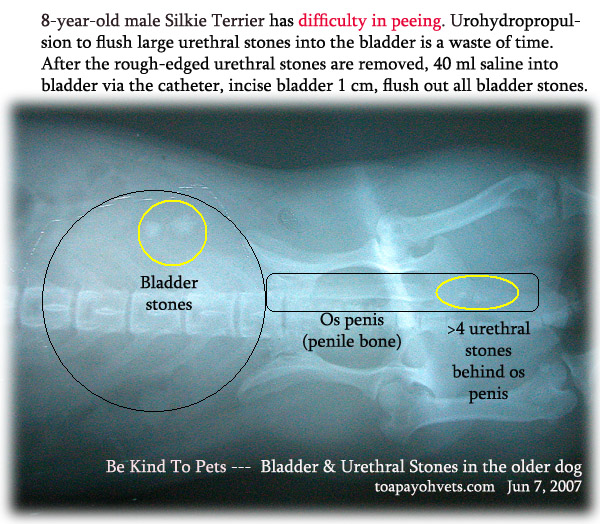 8-year-old male Silkie Terrier has difficulty in peeing. Urohydropropulsion to flush large urethral stones into the bladder is a waste of time. After the rough-edged urethral stones are removed, 40 ml saline into bladder via the catheter, incise bladder 1 cm, flush out all bladder stones.

Bladder stones

Os penis (penile bone)

>4 urethral stones behind os penis

Be Kind To Pets --- Bladder & Urethral Stones in the older dog
toapayohvets.com Jun 7, 2007